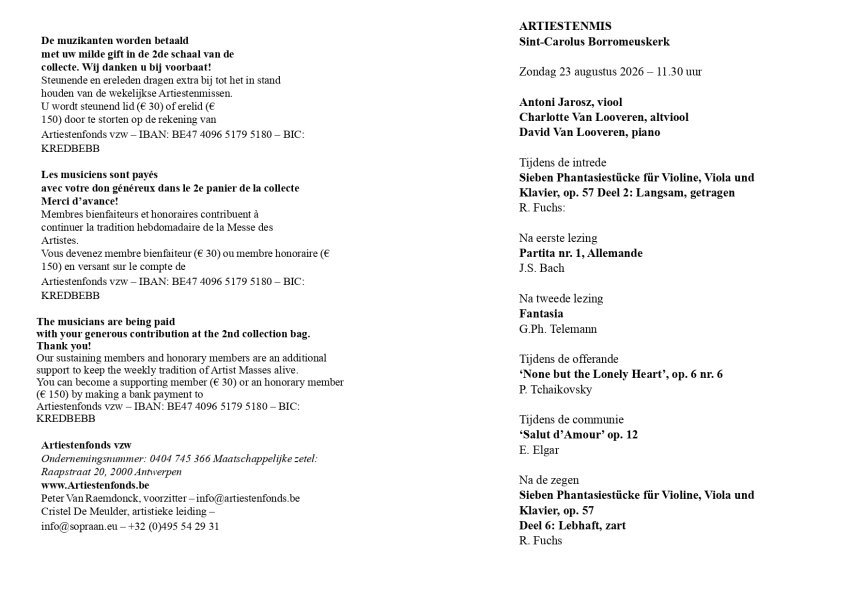 De muzikanten worden betaald met uw milde gift in de 2de schaal van de collecte. Wij danken u bij voorbaat!
Steunende en ereleden dragen extra bij tot het in stand houden van de wekelijkse Artiestenmissen.
U wordt steunend lid (€ 30) of erelid (€ 150) door te storten op de rekening van Artiestenfonds vzw – IBAN: BE47 4096 5179 5180 – BIC: KREDBEBB

Les musiciens sont payés avec votre don généreux dans le 2e panier de la collecte
Merci d'avance!
Membres bienfaiteurs et honoraires contribuent à continuer la tradition hebdomadaire de la Messe des Artistes.
Vous devenez membre bienfaiteur (€ 30) ou membre honoraire (€ 150) en versant sur le compte de
Artiestenfonds vzw – IBAN: BE47 4096 5179 5180 – BIC: KREDBEBB

The musicians are being paid with your generous contribution at the 2nd collection bag.
Thank you!
Our sustaining members and honorary members are an additional support to keep the weekly tradition of Artist Masses alive.
You can become a supporting member (€ 30) or an honorary member (€ 150) by making a bank payment to
Artiestenfonds vzw – IBAN: BE47 4096 5179 5180 – BIC: KREDBEBB

Artiestenfonds vzw
Ondernemingsnummer: 0404 745 366 Maatschappelijke zetel: Raapstraat 20, 2000 Antwerpen
www.Artiestenfonds.be
Peter Van Raemdonck, voorzitter – info@artiestenfonds.be
Cristel De Meulder, artistieke leiding – info@sopraan.eu – +32 (0)495 54 29 31

ARTIESTENMIS
Sint-Carolus Borromeuskerk

Zondag 23 augustus 2026 – 11.30 uur

Antoni Jarosz, viool
Charlotte Van Looveren, altviool
David Van Looveren, piano

Tijdens de intrede
Sieben Phantasiestücke für Violine, Viola und Klavier, op. 57 Deel 2: Langsam, getragen
R. Fuchs:

Na eerste lezing
Partita nr. 1, Allemande
J.S. Bach

Na tweede lezing
Fantasia
G.Ph. Telemann

Tijdens de offerande
'None but the Lonely Heart', op. 6 nr. 6
P. Tchaikovsky

Tijdens de communie
'Salut d'Amour' op. 12
E. Elgar

Na de zegen
Sieben Phantasiestücke für Violine, Viola und Klavier, op. 57
Deel 6: Lebhaft, zart
R. Fuchs